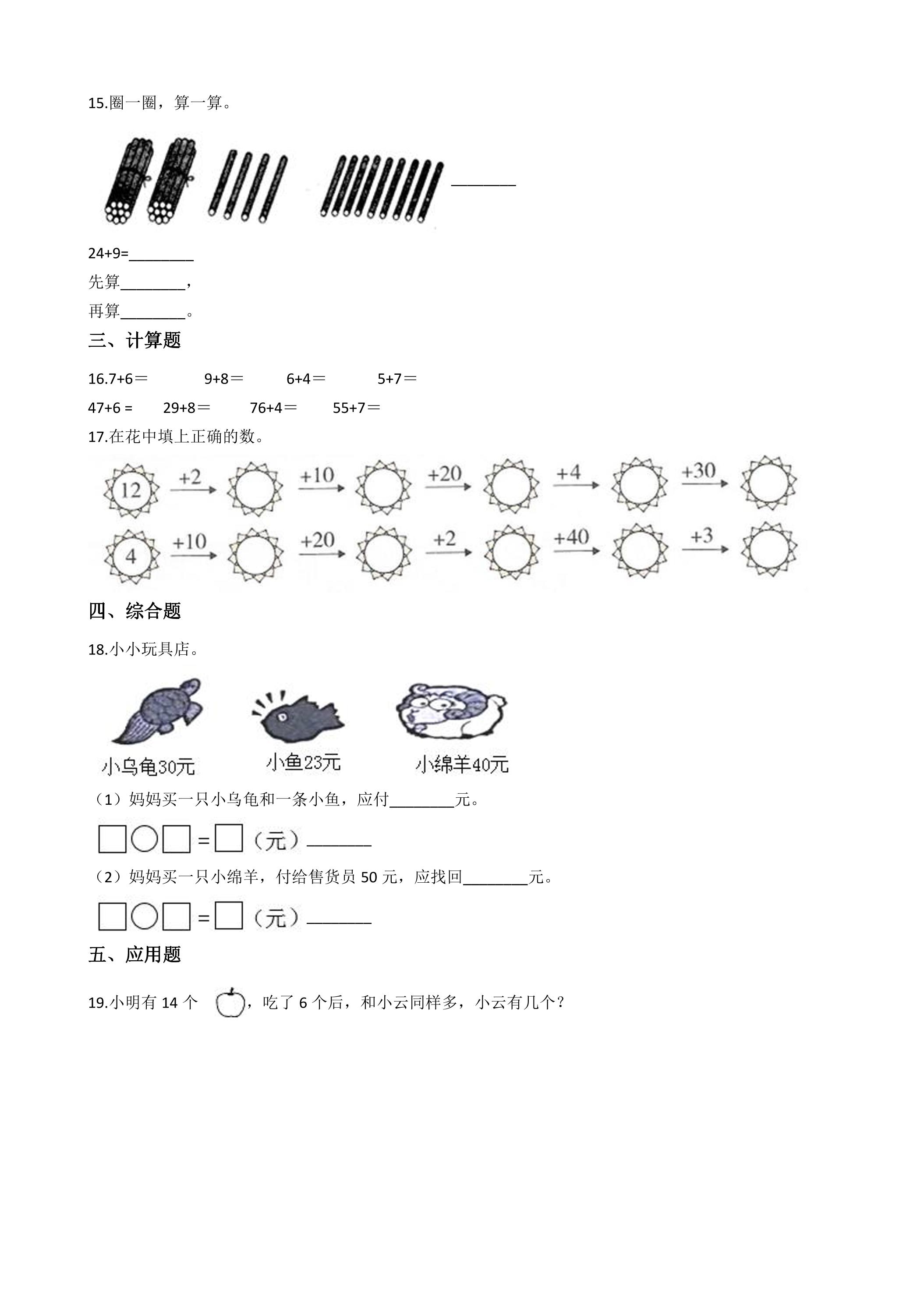 15.圈一圈，算一算。

____

24+9=____

先算____，

再算____。

三、计算题

16.7+6＝　9+8＝　6+4＝　5+7＝

47+6 =　29+8＝　76+4＝　55+7＝

17.在花中填上正确的数。

12 +2 +10 +20 +4 +30

4 +10 +20 +2 +40 +3

四、综合题

18.小小玩具店。

小乌龟30元　小鱼23元　小绵羊40元

（1）妈妈买一只小乌龟和一条小鱼，应付____元。

☐○☐=☐（元）____

（2）妈妈买一只小绵羊，付给售货员50元，应找回____元。

☐○☐=☐（元）____

五、应用题

19.小明有14个，吃了6个后，和小云同样多，小云有几个？